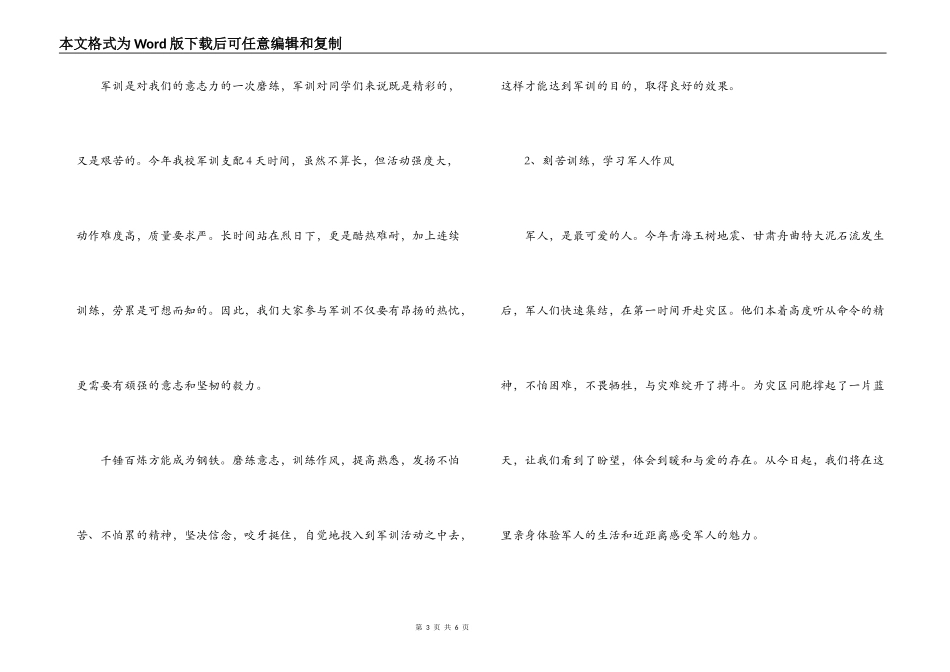 本文格式为Word版下载后可任意编辑和复制

军训是对我们的意志力的一次磨练，军训对同学们来说既是精彩的，又是艰苦的。今年我校军训支配4天时间，虽然不算长，但活动强度大，动作难度高，质量要求严。长时间站在烈日下，更是酷热难耐，加上连续训练，劳累是可想而知的。因此，我们大家参与军训不仅要有昂扬的热忱，更需要有顽强的意志和坚韧的毅力。

千锤百炼方能成为钢铁。磨练意志，训练作风，提高熟悉，发扬不怕苦、不怕累的精神，坚决信念，咬牙挺住，自觉地投入到军训活动之中去，这样才能达到军训的目的，取得良好的效果。

2、刻苦训练，学习军人作风

军人，是最可爱的人。今年青海玉树地震、甘肃舟曲特大泥石流发生后，军人们快速集结，在第一时间开赴灾区。他们本着高度听从命令的精神，不怕困难，不畏牺牲，与灾难绽开了搏斗。为灾区同胞撑起了一片蓝天，让我们看到了盼望，体会到暖和与爱的存在。从今日起，我们将在这里亲身体验军人的生活和近距离感受军人的魅力。

第 3 页 共 6 页